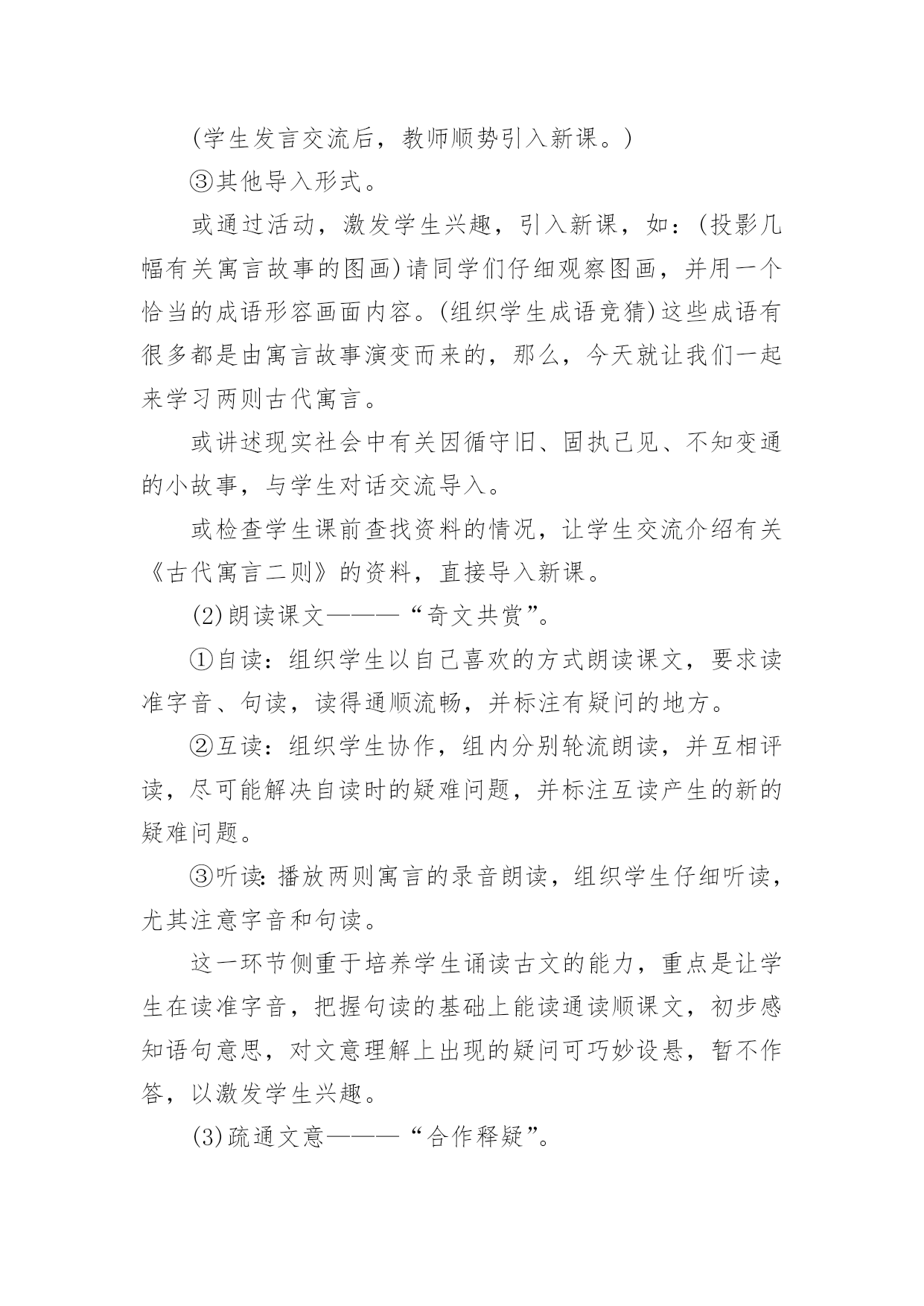 (学生发言交流后，教师顺势引入新课。)

③其他导入形式。

或通过活动，激发学生兴趣，引入新课，如：(投影几幅有关寓言故事的图画)请同学们仔细观察图画，并用一个恰当的成语形容画面内容。(组织学生成语竞猜)这些成语有很多都是由寓言故事演变而来的，那么，今天就让我们一起来学习两则古代寓言。

或讲述现实社会中有关因循守旧、固执己见、不知变通的小故事，与学生对话交流导入。

或检查学生课前查找资料的情况，让学生交流介绍有关《古代寓言二则》的资料，直接导入新课。

(2)朗读课文———“奇文共赏”。

①自读：组织学生以自己喜欢的方式朗读课文，要求读准字音、句读，读得通顺流畅，并标注有疑问的地方。

②互读：组织学生协作，组内分别轮流朗读，并互相评读，尽可能解决自读时的疑难问题，并标注互读产生的新的疑难问题。

③听读:播放两则寓言的录音朗读，组织学生仔细听读，尤其注意字音和句读。

这一环节侧重于培养学生诵读古文的能力，重点是让学生在读准字音，把握句读的基础上能读通读顺课文，初步感知语句意思，对文意理解上出现的疑问可巧妙设悬，暂不作答，以激发学生兴趣。

(3)疏通文意———“合作释疑”。